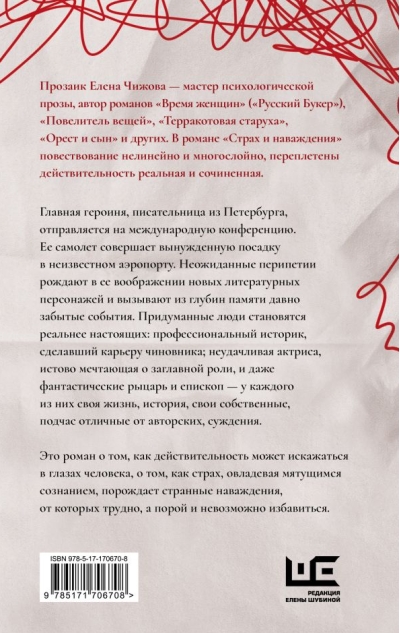 Прозаик Елена Чижова — мастер психологической прозы, автор романов «Время женщин» («Русский Букер»), «Повелитель вещей», «Терракотовая старуха», «Орест и сын» и других. В романе «Страх и наваждения» повествование нелинейно и многослойно, переплетены действительность реальная и сочиненная.

Главная героиня, писательница из Петербурга, отправляется на международную конференцию. Ее самолет совершает вынужденную посадку в неизвестном аэропорту. Неожиданные перипетии рождают в ее воображении новых литературных персонажей и вызывают из глубин памяти давно забытые события. Придуманные люди становятся реальнее настоящих: профессиональный историк, сделавший карьеру чиновника; неудачливая актриса, истово мечтающая о заглавной роли, и даже фантастические рыцарь и епископ — у каждого из них своя жизнь, история, свои собственные, подчас отличные от авторских, суждения.

Это роман о том, как действительность может искажаться в глазах человека, о том, как страх, овладевая мятущимся сознанием, порождает странные наваждения, от которых трудно, а порой и невозможно избавиться.

ISBN 978-5-17-170670-8

9 785171 706708 >

РЕДАКЦИЯ ЕЛЕНЫ ШУБИНОЙ